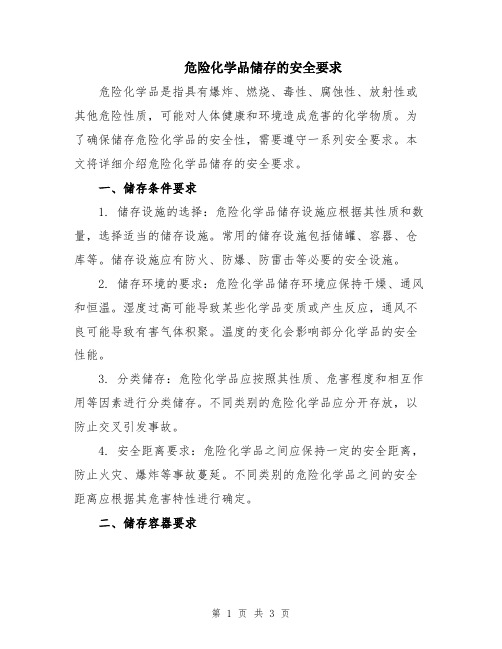 危险化学品储存的安全要求

危险化学品是指具有爆炸、燃烧、毒性、腐蚀性、放射性或其他危险性质，可能对人体健康和环境造成危害的化学物质。为了确保储存危险化学品的安全性，需要遵守一系列安全要求。本文将详细介绍危险化学品储存的安全要求。

一、储存条件要求

1. 储存设施的选择：危险化学品储存设施应根据其性质和数量，选择适当的储存设施。常用的储存设施包括储罐、容器、仓库等。储存设施应有防火、防爆、防雷击等必要的安全设施。

2. 储存环境的要求：危险化学品储存环境应保持干燥、通风和恒温。湿度过高可能导致某些化学品变质或产生反应，通风不良可能导致有害气体积聚。温度的变化会影响部分化学品的安全性能。

3. 分类储存：危险化学品应按照其性质、危害程度和相互作用等因素进行分类储存。不同类别的危险化学品应分开存放，以防止交叉引发事故。

4. 安全距离要求：危险化学品之间应保持一定的安全距离，防止火灾、爆炸等事故蔓延。不同类别的危险化学品之间的安全距离应根据其危害特性进行确定。

二、储存容器要求

第 1 页 共 3 页